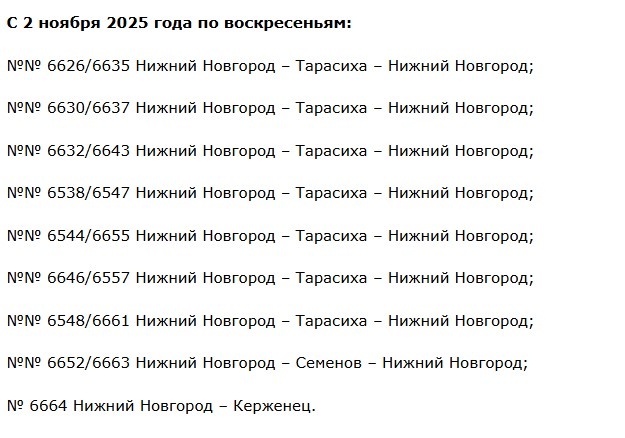 С 2 ноября 2025 года по воскресеньям:

№№ 6626/6635 Нижний Новгород – Тарасиха – Нижний Новгород;

№№ 6630/6637 Нижний Новгород – Тарасиха – Нижний Новгород;

№№ 6632/6643 Нижний Новгород – Тарасиха – Нижний Новгород;

№№ 6538/6547 Нижний Новгород – Тарасиха – Нижний Новгород;

№№ 6544/6655 Нижний Новгород – Тарасиха – Нижний Новгород;

№№ 6646/6557 Нижний Новгород – Тарасиха – Нижний Новгород;

№№ 6548/6661 Нижний Новгород – Тарасиха – Нижний Новгород;

№№ 6652/6663 Нижний Новгород – Семенов – Нижний Новгород;

№ 6664 Нижний Новгород – Керженец.